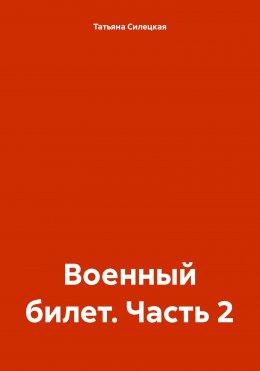 Татьяна Силецкая

Военный билет. Часть 2